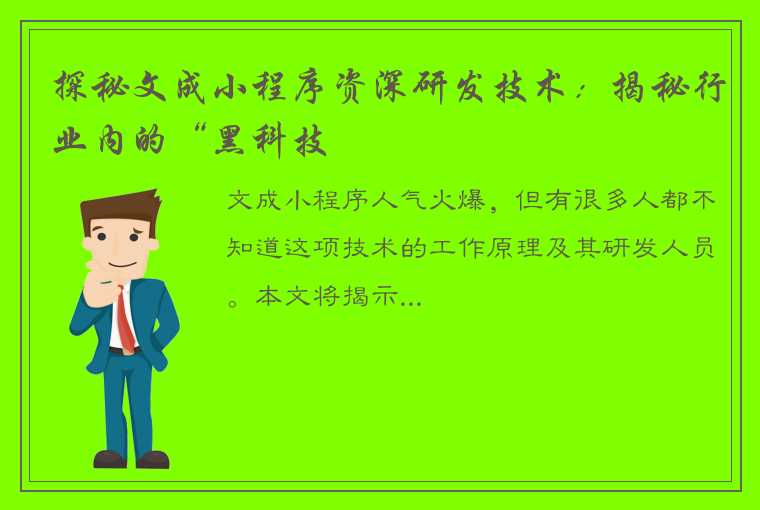 探秘文成小程序资深研发技术：揭秘行业内的“黑科技

文成小程序人气火爆，但有很多人都不知道这项技术的工作原理及其研发人员。本文将揭示...